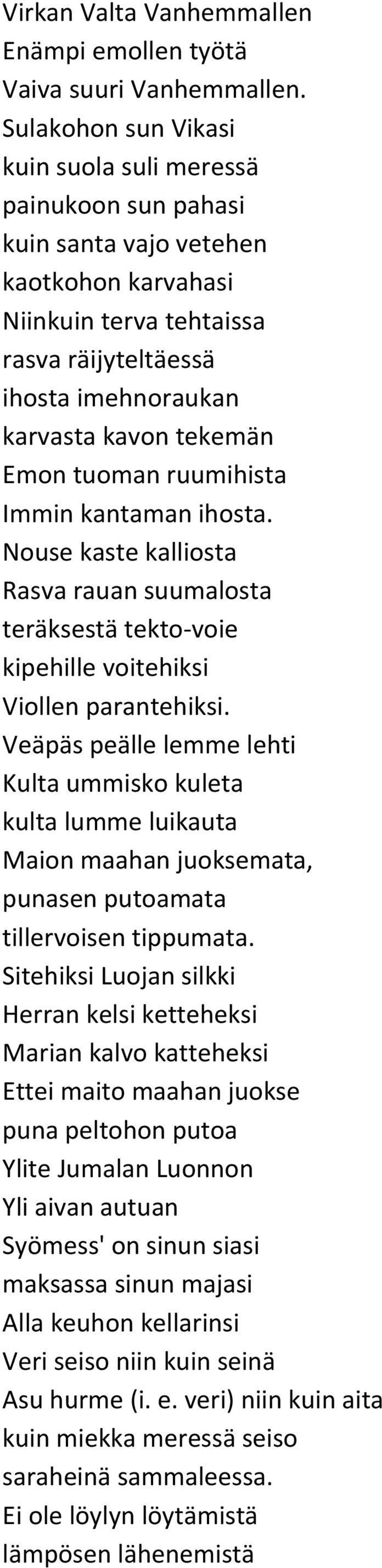 Virkan Valta Vanhemmallen
Enämpi emollen työtä
Vaiva suuri Vanhemmallen.
Sulakohon sun Vikasi
kuin suola suli meressä
painukoon sun pahasi
kuin santa vajo vetehen
kaotkohon karvahasi
Niinkuin terva tehtaissa
rasva räijyteltäessä
ihosta imehnoraukan
karvasta kavon tekemän
Emon tuoman ruumihista
Immin kantaman ihosta.
Nouse kaste kalliosta
Rasva rauan suumalosta
teräksestä tekto-voie
kipehille voitehiksi
Viollen parantehiksi.
Veäpäs peälle lemme lehti
Kulta ummisko kuleta
kulta lumme luikauta
Maion maahan juoksemata,
punasen putoamata
tillervoisen tippumata.
Sitehiksi Luojan silkki
Herran kelsi ketteheksi
Marian kalvo katteheksi
Ettei maito maahan juokse
puna peltohon putoa
Ylite Jumalan Luonnon
Yli aivan autuan
Syömess' on sinun siasi
maksassa sinun majasi
Alla keuhon kellarinsi
Veri seiso niin kuin seinä
Asu hurme (i. e. veri) niin kuin aita
kuin miekka meressä seiso
saraheinä sammaleessa.
Ei ole löylyn löytämistä
lämpösen lähenemistä